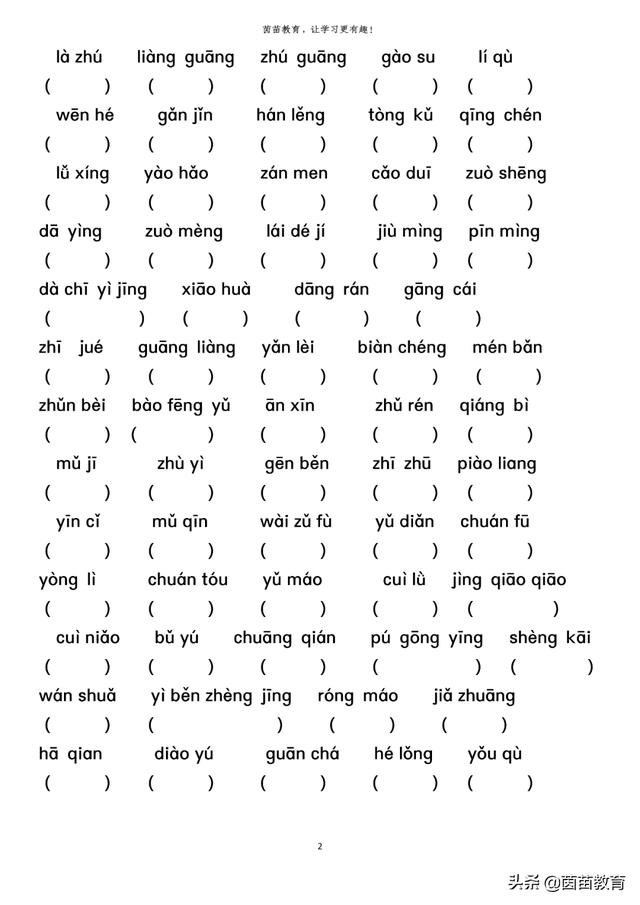 茵茵教育，让学习更有趣！

là zhú　liàng guāng　zhú guāng　gào su　lí qù
(　　)　(　　)　(　　)　(　　)　(　　)

wēn hé　gǎn jǐn　hán lěng　tòng kǔ　qīng chén
(　　)　(　　)　(　　)　(　　)　(　　)

lǚ xíng　yào hǎo　zán men　cǎo duī　zuò shēng
(　　)　(　　)　(　　)　(　　)　(　　)

dā yìng　zuò mèng　lái dé jí　jiù mìng　pīn mìng
(　　)　(　　)　(　　)　(　　)　(　　)

dà chī yì jīng　xiāo huà　dāng rán　gāng cái
(　　)　(　　)　(　　)　(　　)

zhī jué　guāng liàng　yǎn lèi　biàn chéng　mén bǎn
(　　)　(　　)　(　　)　(　　)　(　　)

zhǔn bèi　bào fēng yǔ　ān xīn　zhǔ rén　qiáng bì
(　　)　(　　)　(　　)　(　　)　(　　)

mǔ jī　zhù yì　gēn běn　zhī zhū　piào liang
(　　)　(　　)　(　　)　(　　)　(　　)

yīn cǐ　mǔ qīn　wài zǔ fù　yǔ diǎn　chuán fū
(　　)　(　　)　(　　)　(　　)　(　　)

yòng lì　chuán tóu　yǔ máo　cuì lǜ　jìng qiāo qiāo
(　　)　(　　)　(　　)　(　　)　(　　)

cuì niǎo　bǔ yú　chuāng qián　pú gōng yīng　shèng kāi
(　　)　(　　)　(　　)　(　　)　(　　)

wán shuǎ　yì běn zhèng jīng　róng máo　jiǎ zhuāng
(　　)　(　　)　(　　)　(　　)

hā qian　diào yú　guān chá　hé lǒng　yǒu qù
(　　)　(　　)　(　　)　(　　)　(　　)

2

头条 @茵茵教育